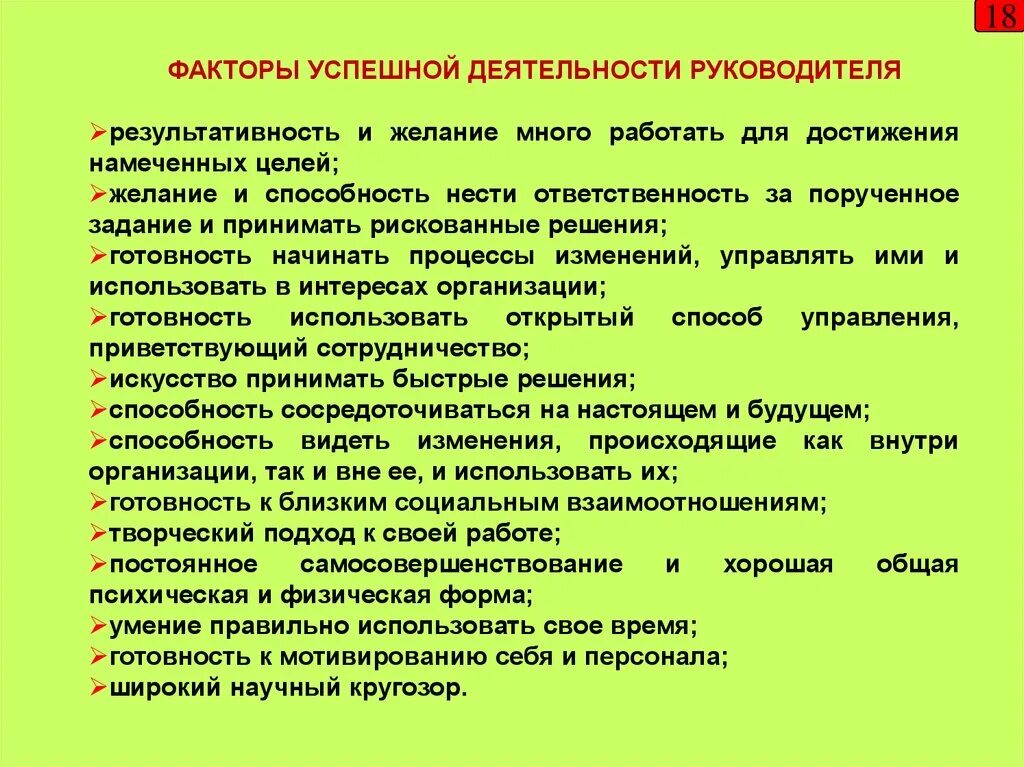 18

ФАКТОРЫ УСПЕШНОЙ ДЕЯТЕЛЬНОСТИ РУКОВОДИТЕЛЯ

➢результативность и желание много работать для достижения намеченных целей;
➢желание и способность нести ответственность за порученное задание и принимать рискованные решения;
➢готовность начинать процессы изменений, управлять ими и использовать в интересах организации;
➢готовность использовать открытый способ управления, приветствующий сотрудничество;
➢искусство принимать быстрые решения;
➢способность сосредоточиваться на настоящем и будущем;
➢способность видеть изменения, происходящие как внутри организации, так и вне ее, и использовать их;
➢готовность к близким социальным взаимоотношениям;
➢творческий подход к своей работе;
➢постоянное самосовершенствование и хорошая общая психическая и физическая форма;
➢умение правильно использовать свое время;
➢готовность к мотивированию себя и персонала;
➢широкий научный кругозор.